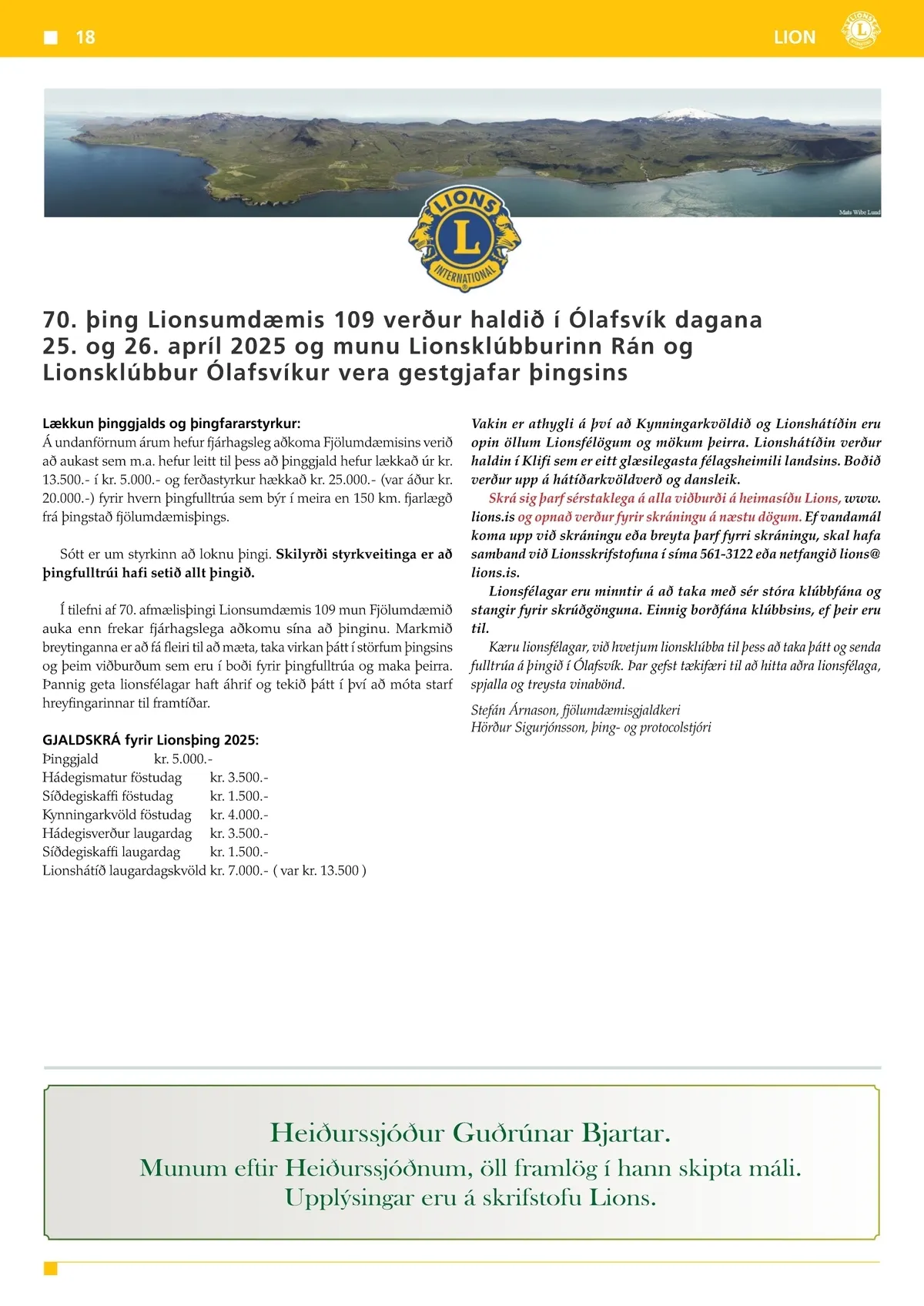 18

LION

Mats Wibe Lund

LIONS

L

INTERNATIONAL

70. þing Lionsumdæmis 109 verður haldið í Ólafsvík dagana 25. og 26. apríl 2025 og munu Lionsklúbburinn Rán og Lionsklúbbur Ólafsvíkur vera gestgjafar þingsins

Lækkun þinggjalds og þingfararstyrkur:
Á undanförnum árum hefur fjárhagsleg aðkoma Fjölumdæmisins verið að aukast sem m.a. hefur leitt til þess að þinggjald hefur lækkað úr kr. 13.500.- í kr. 5.000.- og ferðastyrkur hækkað kr. 25.000.- (var áður kr. 20.000.-) fyrir hvern þingfulltrúa sem býr í meira en 150 km. fjarlægð frá þingstað fjölumdæmisþings.

Sótt er um styrkinn að loknu þingi. Skilyrði styrkveitinga er að þingfulltrúi hafi setið allt þingið.

Í tilefni af 70. afmælisþingi Lionsumdæmis 109 mun Fjölumdæmið auka enn frekar fjárhagslega aðkomu sína að þinginu. Markmið breytinganna er að fá fleiri til að mæta, taka virkan þátt í störfum þingsins og þeim viðburðum sem eru í boði fyrir þingfulltrúa og maka þeirra. Þannig geta lionsfélagar haft áhrif og tekið þátt í því að móta starf hreyfingarinnar til framtíðar.

GJALDSKRÁ fyrir Lionsþing 2025:
Þinggjald kr. 5.000.-
Hádegismatur föstudag kr. 3.500.-
Síðdegiskaffi föstudag kr. 1.500.-
Kynningarkvöld föstudag kr. 4.000.-
Hádegisverður laugardag kr. 3.500.-
Síðdegiskaffi laugardag kr. 1.500.-
Lionshátíð laugardagskvöld kr. 7.000.- ( var kr. 13.500 )

Vakin er athygli á því að Kynningarkvöldið og Lionshátíðin eru opin öllum Lionsfélögum og mökum þeirra. Lionshátíðin verður haldin í Klifi sem er eitt glæsilegasta félagsheimili landsins. Boðið verður upp á hátíðarkvöldverð og dansleik.

Skrá sig þarf sérstaklega á alla viðburði á heimasíðu Lions, www.lions.is og opnað verður fyrir skráningu á næstu dögum. Ef vandamál koma upp við skráningu eða breyta þarf fyrri skráningu, skal hafa samband við Lionsskrifstofuna í síma 561-3122 eða netfangið lions@lions.is.

Lionsfélagar eru minntir á að taka með sér stóra klúbbfána og stangir fyrir skrúðgönguna. Einnig borðfána klúbbsins, ef þeir eru til.

Kæru lionsfélagar, við hvetjum lionsklúbba til þess að taka þátt og senda fulltrúa á þingið í Ólafsvík. Þar gefst tækifæri til að hitta aðra lionsfélaga, spjalla og treysta vinabönd.

Stefán Árnason, fjölumdæmisgjaldkeri
Hörður Sigurjónsson, þing- og protocolstjóri

Heiðurssjóður Guðrúnar Bjartar.
Munum eftir Heiðurssjóðnum, öll framlög í hann skipta máli.
Upplýsingar eru á skrifstofu Lions.